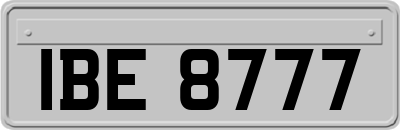 IBE 8777